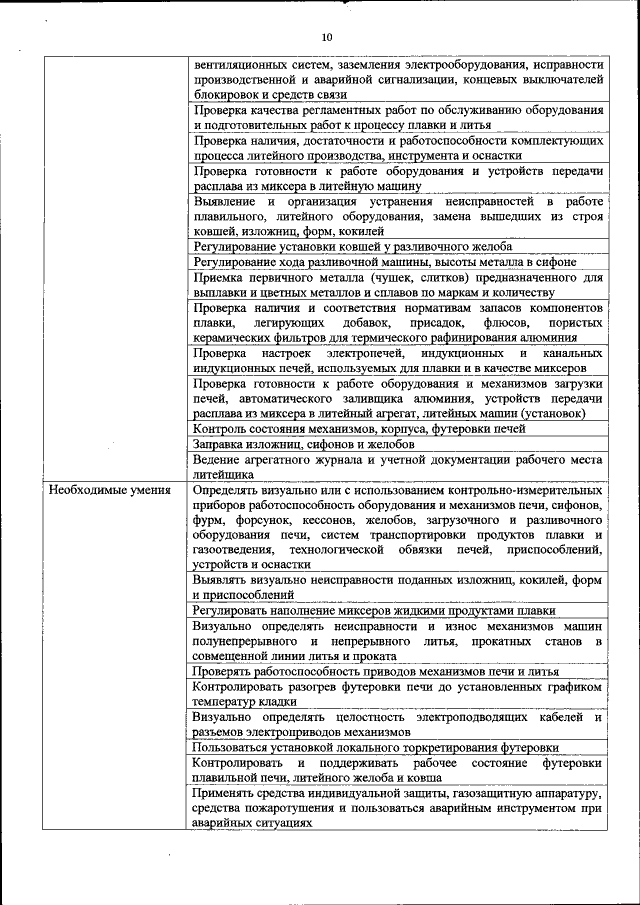 10

| | |
|---|---|
| | вентиляционных систем, заземления электрооборудования, исправности производственной и аварийной сигнализации, концевых выключателей блокировок и средств связи |
| | Проверка качества регламентных работ по обслуживанию оборудования и подготовительных работ к процессу плавки и литья |
| | Проверка наличия, достаточности и работоспособности комплектующих процесса литейного производства, инструмента и оснастки |
| | Проверка готовности к работе оборудования и устройств передачи расплава из миксера в литейную машину |
| | Выявление и организация устранения неисправностей в работе плавильного, литейного оборудования, замена вышедших из строя ковшей, изложниц, форм, кокилей |
| | Регулирование установки ковшей у разливочного желоба |
| | Регулирование хода разливочной машины, высоты металла в сифоне |
| | Приемка первичного металла (чушек, слитков) предназначенного для выплавки и цветных металлов и сплавов по маркам и количеству |
| | Проверка наличия и соответствия нормативам запасов компонентов плавки, легирующих добавок, присадок, флюсов, пористых керамических фильтров для термического рафинирования алюминия |
| | Проверка настроек электропечей, индукционных и канальных индукционных печей, используемых для плавки и в качестве миксеров |
| | Проверка готовности к работе оборудования и механизмов загрузки печей, автоматического заливщика алюминия, устройств передачи расплава из миксера в литейный агрегат, литейных машин (установок) |
| | Контроль состояния механизмов, корпуса, футеровки печей |
| | Заправка изложниц, сифонов и желобов |
| | Ведение агрегатного журнала и учетной документации рабочего места литейщика |
| Необходимые умения | Определять визуально или с использованием контрольно-измерительных приборов работоспособность оборудования и механизмов печи, сифонов, фурм, форсунок, кессонов, желобов, загрузочного и разливочного оборудования печи, систем транспортировки продуктов плавки и газоотведения, технологической обвязки печей, приспособлений, устройств и оснастки |
| | Выявлять визуально неисправности поданных изложниц, кокилей, форм и приспособлений |
| | Регулировать наполнение миксеров жидкими продуктами плавки |
| | Визуально определять неисправности и износ механизмов машин полунепрерывного и непрерывного литья, прокатных станов в совмещенной линии литья и проката |
| | Проверять работоспособность приводов механизмов печи и литья |
| | Контролировать разогрев футеровки печи до установленных графиком температур кладки |
| | Визуально определять целостность электроподводящих кабелей и разъемов электроприводов механизмов |
| | Пользоваться установкой локального торкретирования футеровки |
| | Контролировать и поддерживать рабочее состояние футеровки плавильной печи, литейного желоба и ковша |
| | Применять средства индивидуальной защиты, газозащитную аппаратуру, средства пожаротушения и пользоваться аварийным инструментом при аварийных ситуациях |